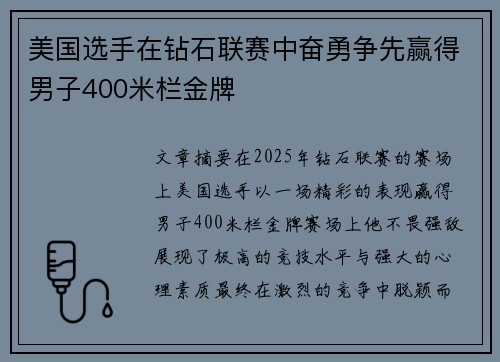 美国选手在钻石联赛中奋勇争先赢得男子400米栏金牌

文章摘要在2025年钻石联赛的赛场上美国选手以一场精彩的表现赢得男子400米栏金牌赛场上他不畏强敌展现了极高的竞技水平与强大的心理素质最终在激烈的竞争中脱颖而